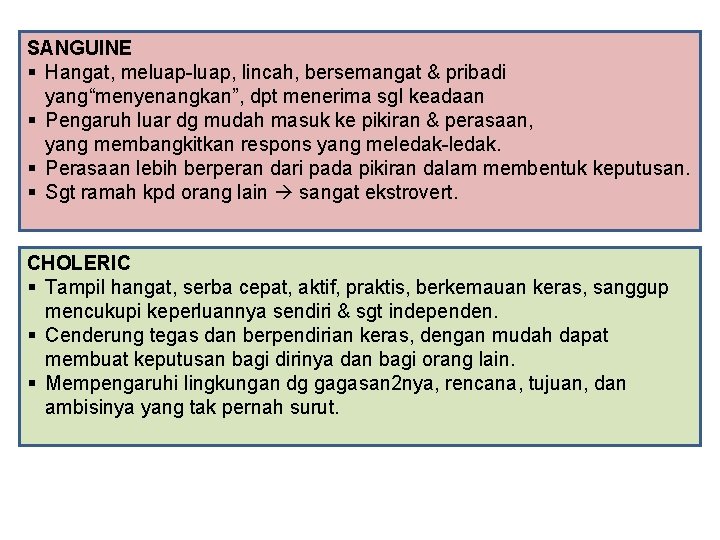 SANGUINE
▪ Hangat, meluap-luap, lincah, bersemangat & pribadi yang“menyenangkan”, dpt menerima sgl keadaan
▪ Pengaruh luar dg mudah masuk ke pikiran & perasaan, yang membangkitkan respons yang meledak-ledak.
▪ Perasaan lebih berperan dari pada pikiran dalam membentuk keputusan.
▪ Sgt ramah kpd orang lain → sangat ekstrovert.

CHOLERIC
▪ Tampil hangat, serba cepat, aktif, praktis, berkemauan keras, sanggup mencukupi keperluannya sendiri & sgt independen.
▪ Cenderung tegas dan berpendirian keras, dengan mudah dapat membuat keputusan bagi dirinya dan bagi orang lain.
▪ Mempengaruhi lingkungan dg gagasan2nya, rencana, tujuan, dan ambisinya yang tak pernah surut.